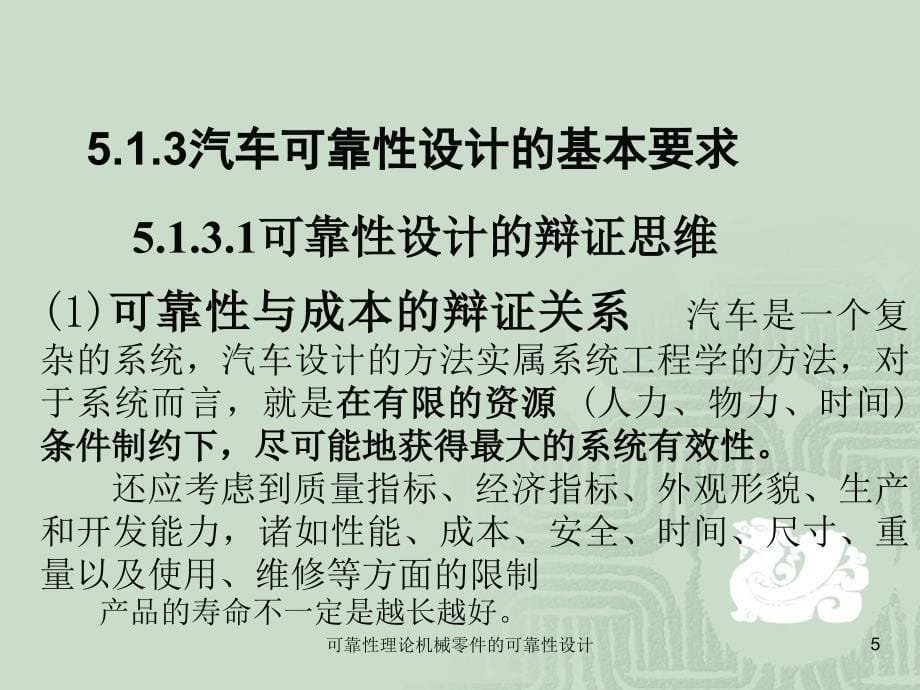 5.1.3汽车可靠性设计的基本要求

5.1.3.1可靠性设计的辩证思维

(1) 可靠性与成本的辩证关系　汽车是一个复杂的系统，汽车设计的方法实属系统工程学的方法，对于系统而言，就是在有限的资源（人力、物力、时间）条件制约下，尽可能地获得最大的系统有效性。

还应考虑到质量指标、经济指标、外观形貌、生产和开发能力，诸如性能、成本、安全、时间、尺寸、重量以及使用、维修等方面的限制

产品的寿命不一定是越长越好。

可靠性理论机械零件的可靠性设计

5